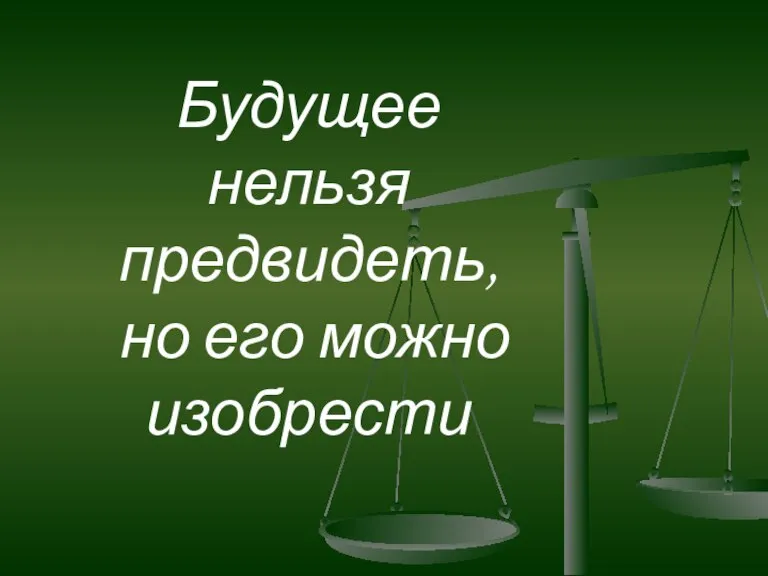 Будущее нельзя предвидеть, но его можно изобрести